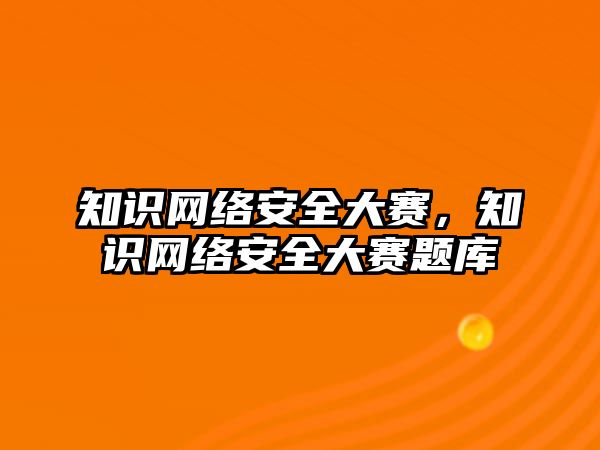 知识网络安全大赛，知识网络安全大赛题库